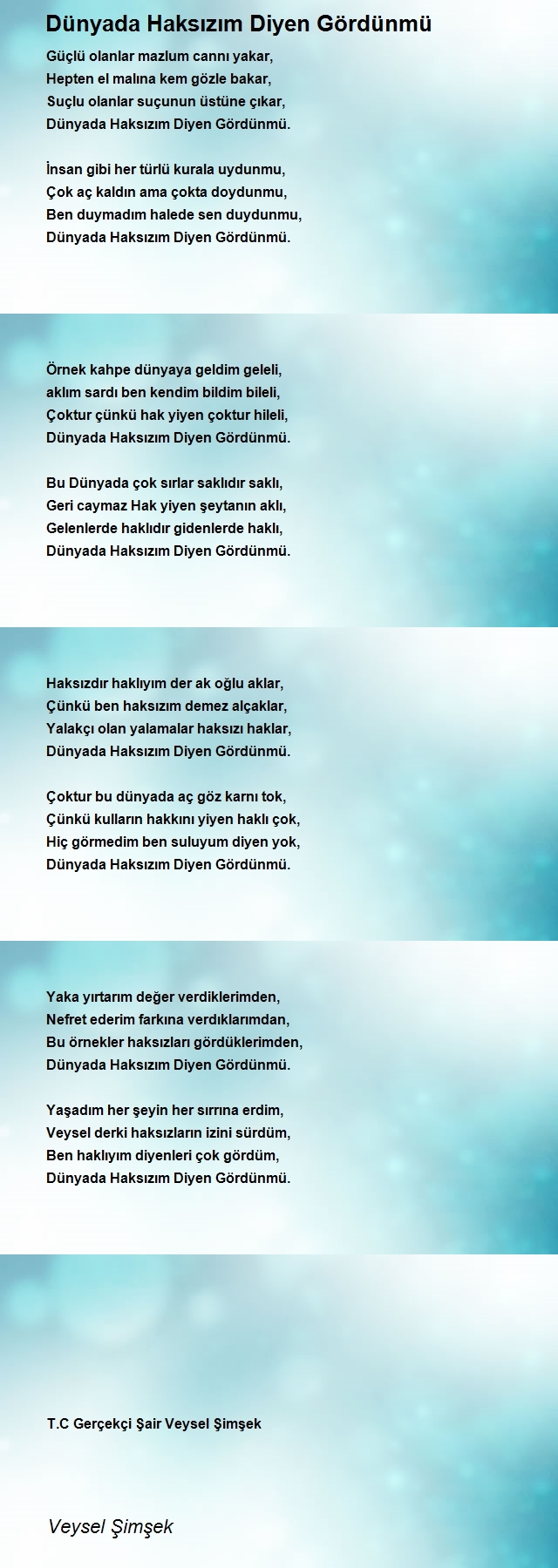 Dünyada Haksızım Diyen Gördünmü

Güçlü olanlar mazlum cannı yakar,
Hepten el malına kem gözle bakar,
Suçlu olanlar suçunun üstüne çıkar,
Dünyada Haksızım Diyen Gördünmü.

İnsan gibi her türlü kurala uydunmu,
Çok aç kaldın ama çokta doydunmu,
Ben duymadım halede sen duydunmu,
Dünyada Haksızım Diyen Gördünmü.

Örnek kahpe dünyaya geldim geleli,
aklım sardı ben kendim bildim bileli,
Çoktur çünkü hak yiyen çoktur hileli,
Dünyada Haksızım Diyen Gördünmü.

Bu Dünyada çok sırlar saklıdır saklı,
Geri caymaz Hak yiyen şeytanın aklı,
Gelenlerde haklıdır gidenlerde haklı,
Dünyada Haksızım Diyen Gördünmü.

Haksızdır haklıyım der ak oğlu aklar,
Çünkü ben haksızım demez alçaklar,
Yalakçı olan yalamalar haksızı haklar,
Dünyada Haksızım Diyen Gördünmü.

Çoktur bu dünyada aç göz karnı tok,
Çünkü kulların hakkını yiyen haklı çok,
Hiç görmedim ben suluyum diyen yok,
Dünyada Haksızım Diyen Gördünmü.

Yaka yırtarım değer verdiklerimden,
Nefret ederim farkına verdıklarımdan,
Bu örnekler haksızları gördüklerimden,
Dünyada Haksızım Diyen Gördünmü.

Yaşadım her şeyin her sırrına erdim,
Veysel derki haksızların izini sürdüm,
Ben haklıyım diyenleri çok gördüm,
Dünyada Haksızım Diyen Gördünmü.

T.C Gerçekçi Şair Veysel Şimşek

Veysel Şimşek